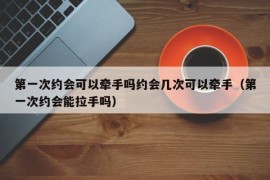 第一次约会可以牵手吗约会几次可以牵手（第一次约会能拉手吗）